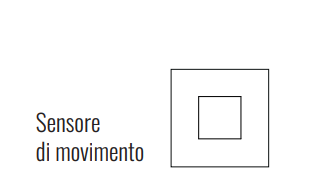 Sensore
di movimento